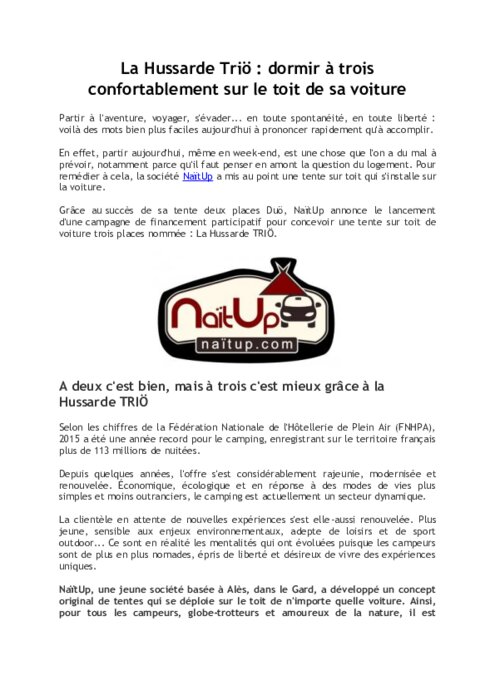 La Hussarde Triö : dormir à trois confortablement sur le toit de sa voiture

Partir à l'aventure, voyager, s'évader... en toute spontanéité, en toute liberté : voilà des mots bien plus faciles aujourd'hui à prononcer rapidement qu'à accomplir.

En effet, partir aujourd'hui, même en week-end, est une chose que l'on a du mal à prévoir, notamment parce qu'il faut penser en amont la question du logement. Pour remédier à cela, la société NaïtUp a mis au point une tente sur toit qui s'installe sur la voiture.

Grâce au succès de sa tente deux places Duö, NaïtUp annonce le lancement d'une campagne de financement participatif pour concevoir une tente sur toit de voiture trois places nommée : La Hussarde TRIÖ.

NaïtUp
naïtup.com

A deux c'est bien, mais à trois c'est mieux grâce à la Hussarde TRIÖ

Selon les chiffres de la Fédération Nationale de l'Hôtellerie de Plein Air (FNHPA), 2015 a été une année record pour le camping, enregistrant sur le territoire français plus de 113 millions de nuitées.

Depuis quelques années, l'offre s'est considérablement rajeunie, modernisée et renouvelée. Économique, écologique et en réponse à des modes de vies plus simples et moins outranciers, le camping est actuellement un secteur dynamique.

La clientèle en attente de nouvelles expériences s'est elle-aussi renouvelée. Plus jeune, sensible aux enjeux environnementaux, adepte de loisirs et de sport outdoor... Ce sont en réalité les mentalités qui ont évoluées puisque les campeurs sont de plus en plus nomades, épris de liberté et désireux de vivre des expériences uniques.

NaïtUp, une jeune société basée à Alès, dans le Gard, a développé un concept original de tentes qui se déploie sur le toit de n'importe quelle voiture. Ainsi, pour tous les campeurs, globe-trotteurs et amoureux de la nature, il est